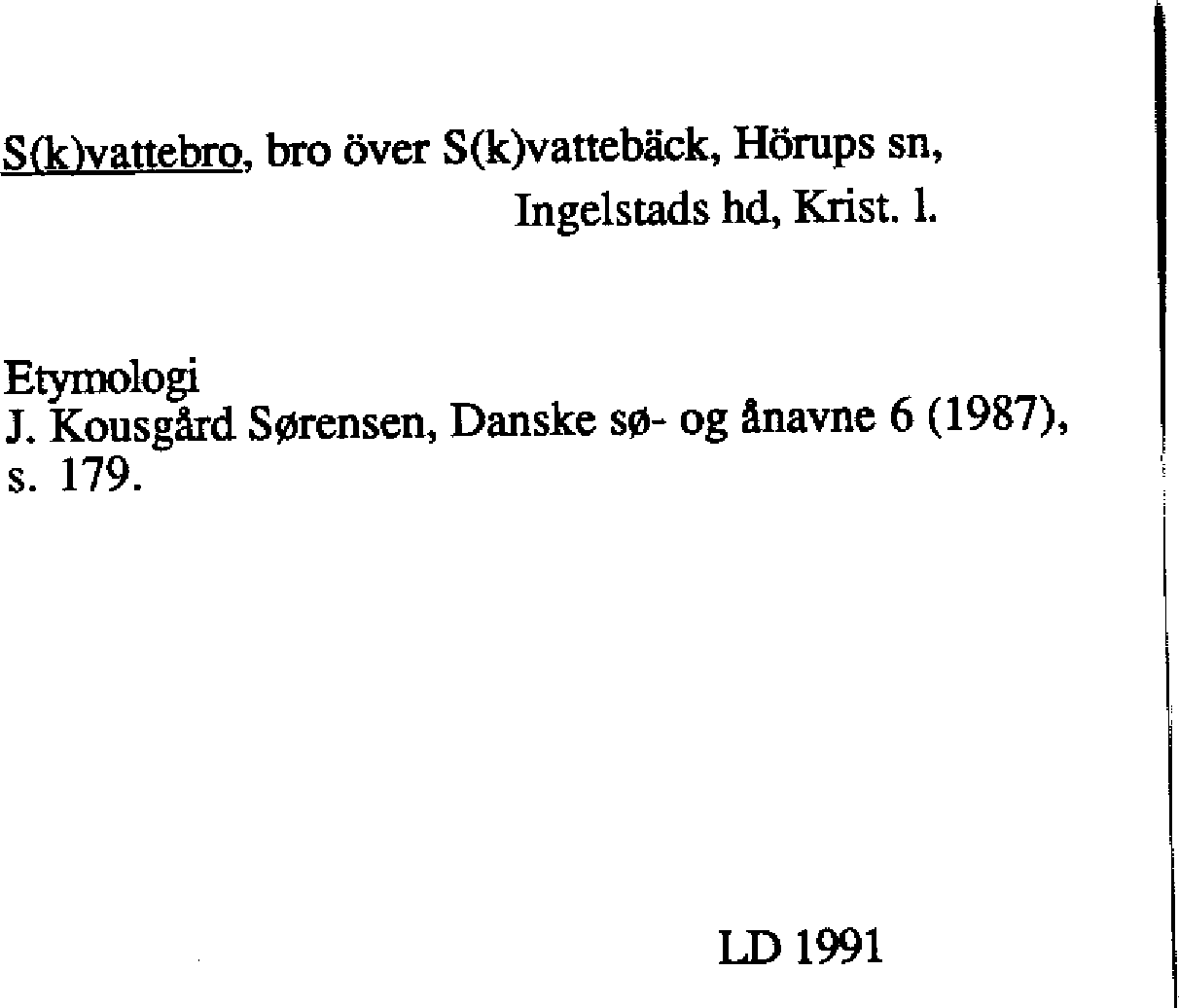 S(k)vattebro, bro över S(k)vattebäck, Hörups sn,
Ingelstads hd, Krist. l.

Etymologi
J. Kousgård Sørensen, Danske sø- og ånavne 6 (1987), s. 179.

LD 1991